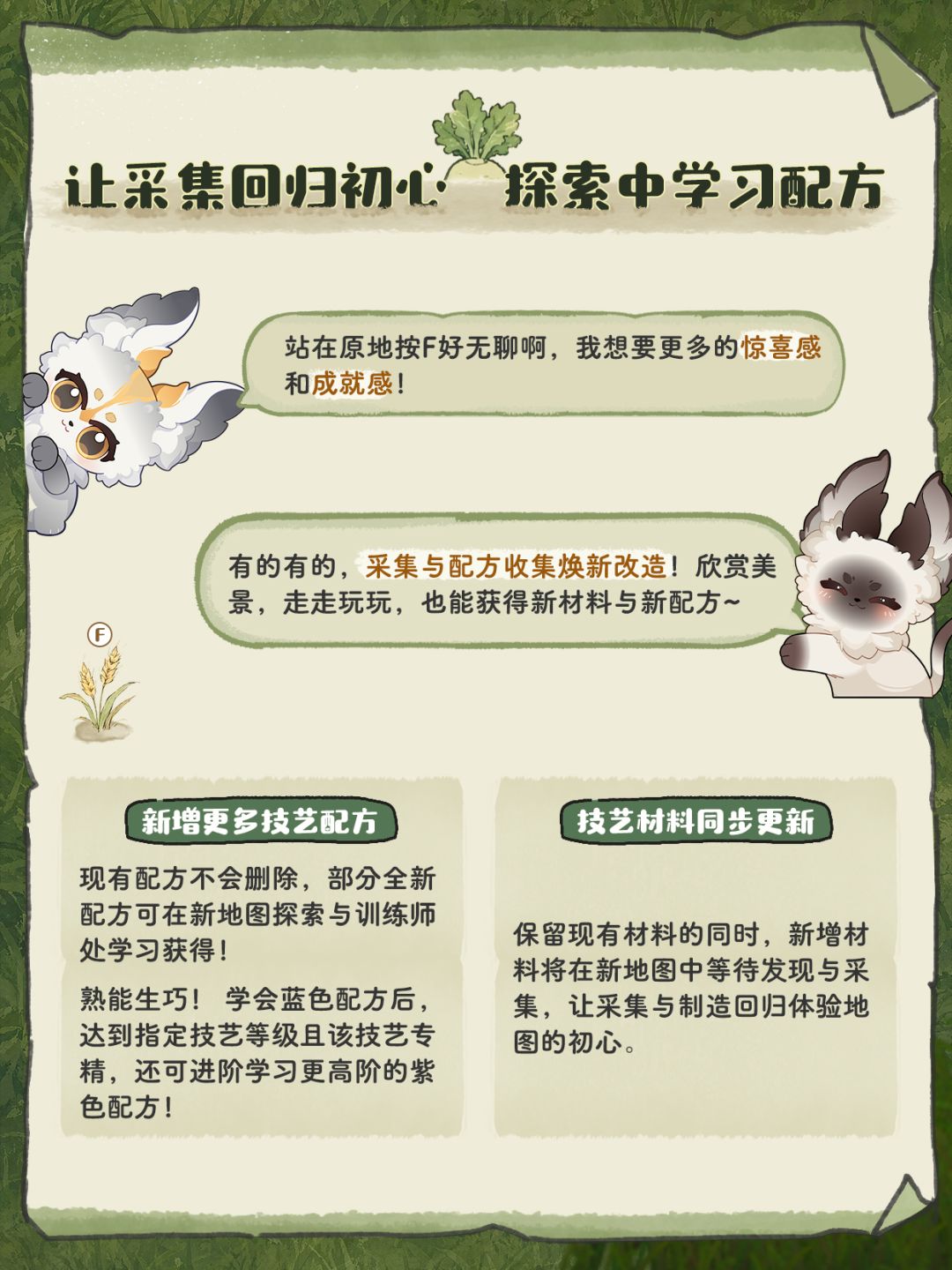 让采集回归初心 探索中学习配方

站在原地按F好无聊啊，我想要更多的惊喜感和成就感！

有的有的，采集与配方收集焕新改造！欣赏美景，走走玩玩，也能获得新材料与新配方~

F

新增更多技艺配方

现有配方不会删除，部分全新配方可在新地图探索与训练师处学习获得！

熟能生巧！ 学会蓝色配方后，达到指定技艺等级且该技艺专精，还可进阶学习更高阶的紫色配方！

技艺材料同步更新

保留现有材料的同时，新增材料将在新地图中等待发现与采集，让采集与制造回归体验地图的初心。